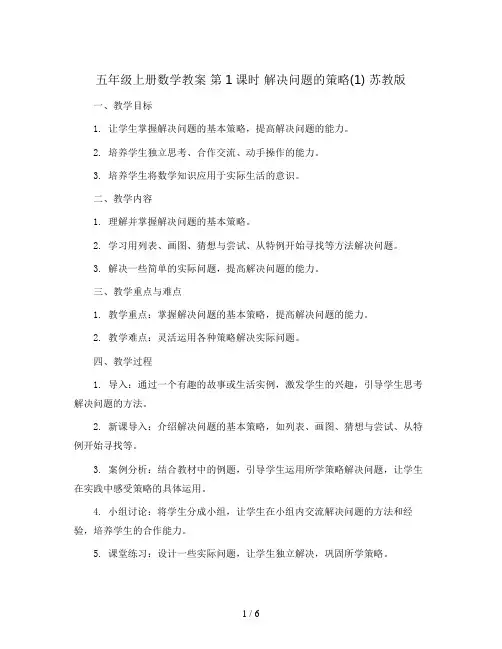 五年级上册数学教案 第1课时 解决问题的策略(1) 苏教版

一、教学目标

1. 让学生掌握解决问题的基本策略，提高解决问题的能力。

2. 培养学生独立思考、合作交流、动手操作的能力。

3. 培养学生将数学知识应用于实际生活的意识。

二、教学内容

1. 理解并掌握解决问题的基本策略。

2. 学习用列表、画图、猜想与尝试、从特例开始寻找等方法解决问题。

3. 解决一些简单的实际问题，提高解决问题的能力。

三、教学重点与难点

1. 教学重点：掌握解决问题的基本策略，提高解决问题的能力。

2. 教学难点：灵活运用各种策略解决实际问题。

四、教学过程

1. 导入：通过一个有趣的故事或生活实例，激发学生的兴趣，引导学生思考解决问题的方法。

2. 新课导入：介绍解决问题的基本策略，如列表、画图、猜想与尝试、从特例开始寻找等。

3. 案例分析：结合教材中的例题，引导学生运用所学策略解决问题，让学生在实践中感受策略的具体运用。

4. 小组讨论：将学生分成小组，让学生在小组内交流解决问题的方法和经验，培养学生的合作能力。

5. 课堂练习：设计一些实际问题，让学生独立解决，巩固所学策略。

1 / 6